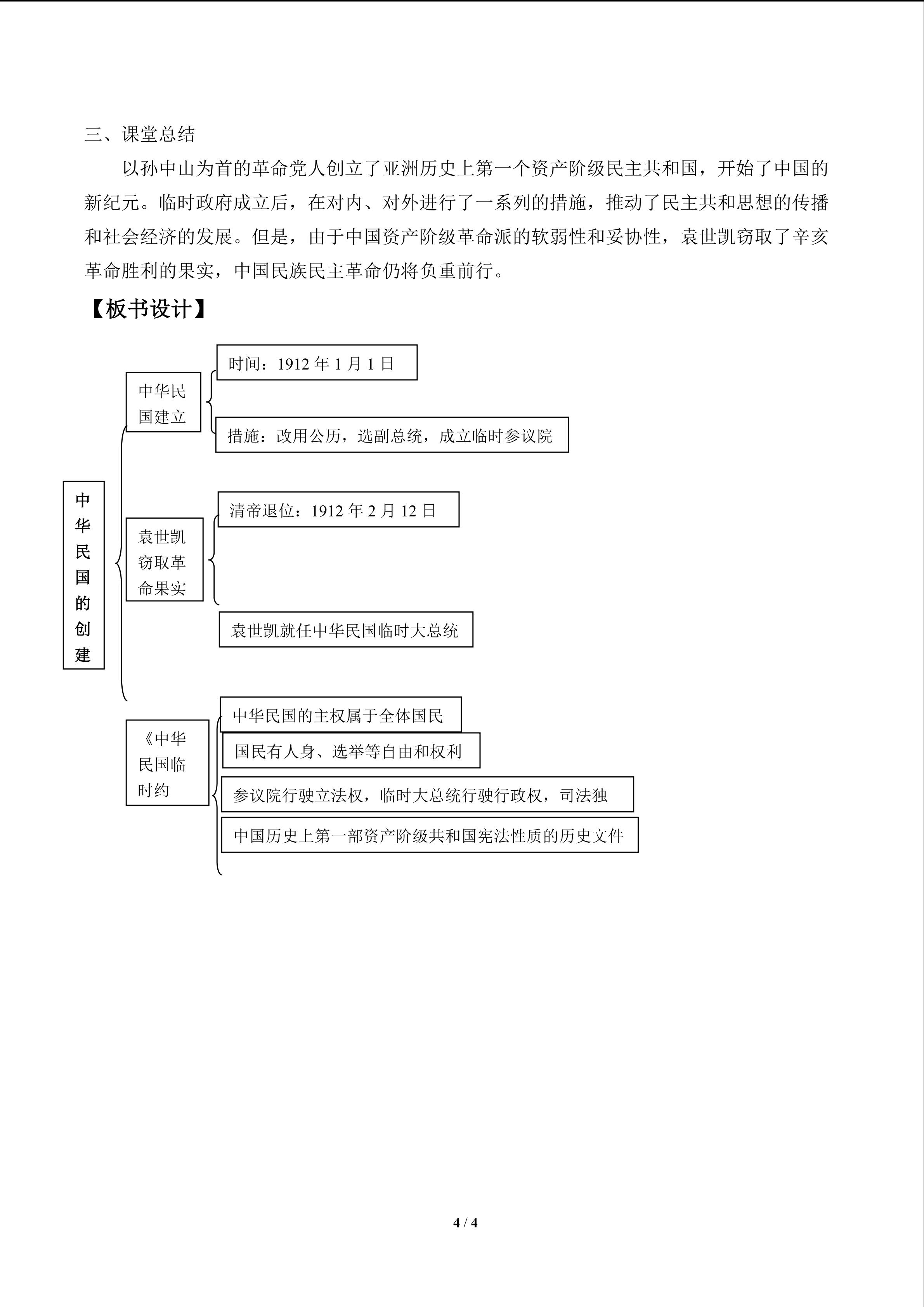 三、课堂总结

以孙中山为首的革命党人创立了亚洲历史上第一个资产阶级民主共和国，开始了中国的新纪元。临时政府成立后，在对内、对外进行了一系列的措施，推动了民主共和思想的传播和社会经济的发展。但是，由于中国资产阶级革命派的软弱性和妥协性，袁世凯窃取了辛亥革命胜利的果实，中国民族民主革命仍将负重前行。

【板书设计】

中华民国的创建

中华民国建立

时间：1912年1月1日

措施：改用公历，选副总统，成立临时参议院

袁世凯窃取革命果实

清帝退位：1912年2月12日

袁世凯就任中华民国临时大总统

《中华民国临时约

中华民国的主权属于全体国民

国民有人身、选举等自由和权利

参议院行驶立法权，临时大总统行驶行政权，司法独

中国历史上第一部资产阶级共和国宪法性质的历史文件

4 / 4